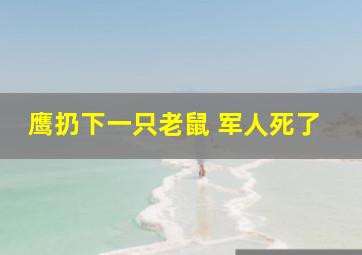 鹰扔下一只老鼠 军人死了